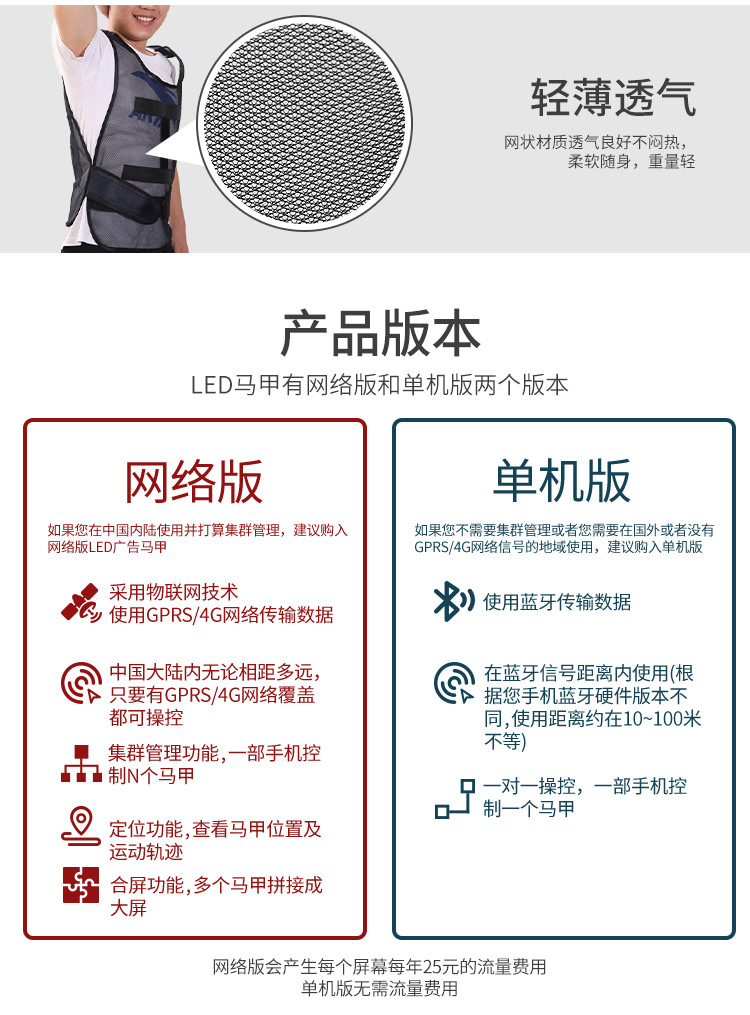 轻薄透气

网状材质透气良好不闷热，柔软随身，重量轻

产品版本

LED马甲有网络版和单机版两个版本

网络版

如果您在中国内陆使用并打算集群管理，建议购入网络版LED广告马甲

采用物联网技术
使用GPRS/4G网络传输数据

中国大陆内无论相距多远，只要有GPRS/4G网络覆盖都可操控

集群管理功能，一部手机控制N个马甲

定位功能，查看马甲位置及运动轨迹

合屏功能，多个马甲拼接成大屏

单机版

如果您不需要集群管理或者您需要在国外或者没有GPRS/4G网络信号的地域使用，建议购入单机版

使用蓝牙传输数据

在蓝牙信号距离内使用(根据您手机蓝牙硬件版本不同，使用距离约在10~100米不等)

一对一操控，一部手机控制一个马甲

网络版会产生每个屏幕每年25元的流量费用
单机版无需流量费用